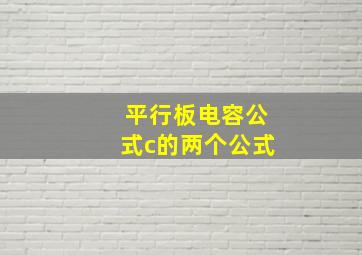 平行板电容公式c的两个公式